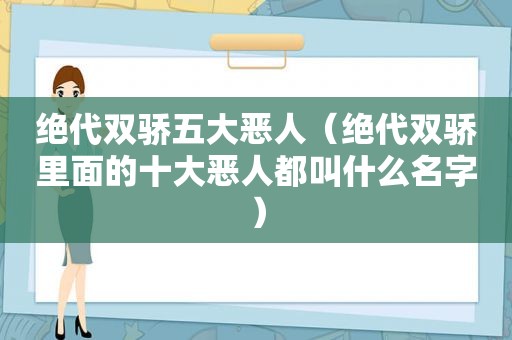 绝代双骄五大恶人（绝代双骄里面的十大恶人都叫什么名字）